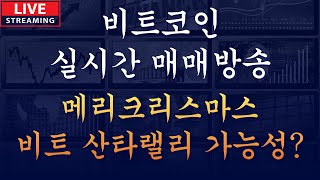 LIVE
STREAMING

비트코인
실시간 매매방송
메리크리스마스
비트 산타랠리 가능성?